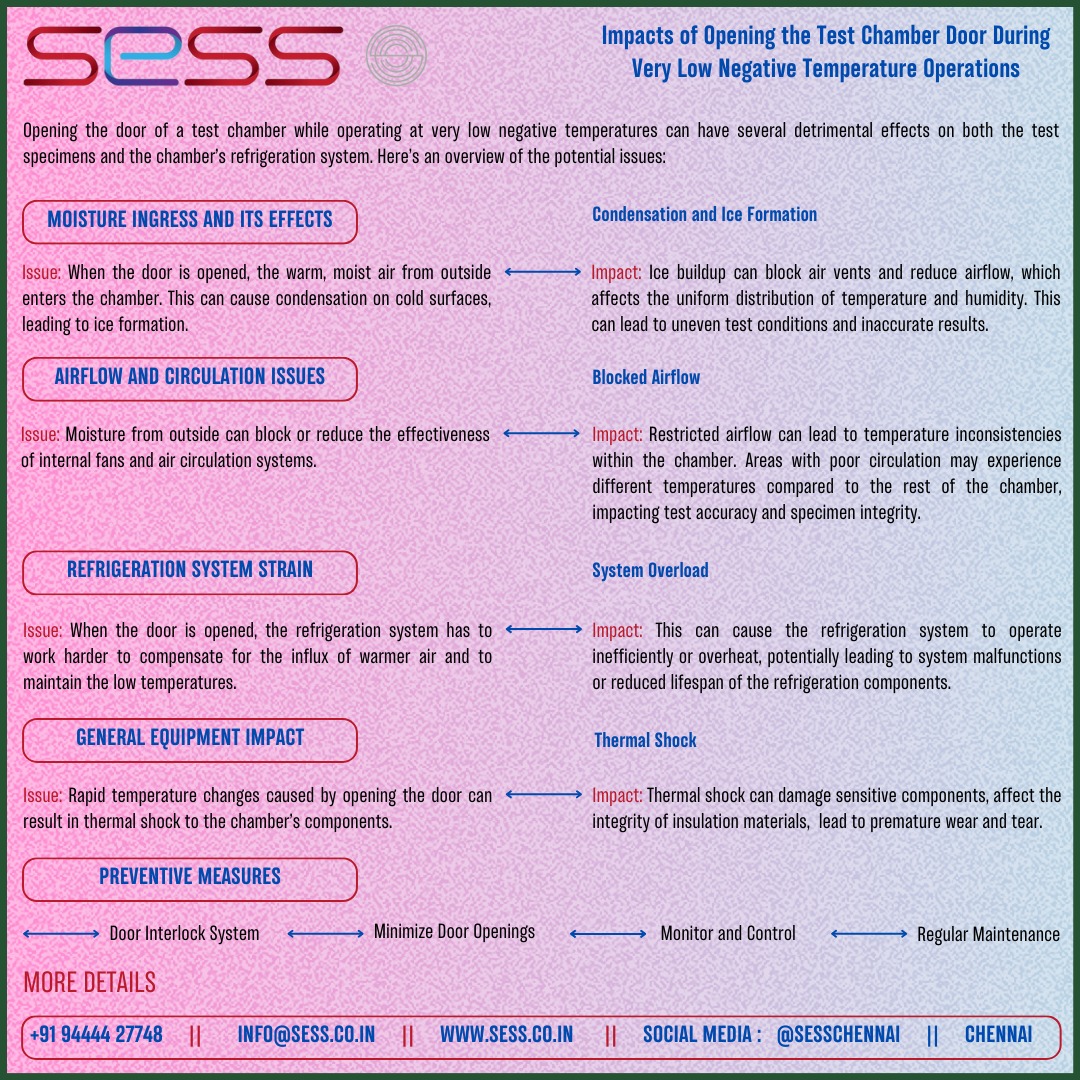 SESS

Impacts of Opening the Test Chamber Door During Very Low Negative Temperature Operations

Opening the door of a test chamber while operating at very low negative temperatures can have several detrimental effects on both the test specimens and the chamber's refrigeration system. Here's an overview of the potential issues:

MOISTURE INGRESS AND ITS EFFECTS

Issue: When the door is opened, the warm, moist air from outside enters the chamber. This can cause condensation on cold surfaces, leading to ice formation.

Condensation and Ice Formation

Impact: Ice buildup can block air vents and reduce airflow, which affects the uniform distribution of temperature and humidity. This can lead to uneven test conditions and inaccurate results.

AIRFLOW AND CIRCULATION ISSUES

Issue: Moisture from outside can block or reduce the effectiveness of internal fans and air circulation systems.

Blocked Airflow

Impact: Restricted airflow can lead to temperature inconsistencies within the chamber. Areas with poor circulation may experience different temperatures compared to the rest of the chamber, impacting test accuracy and specimen integrity.

REFRIGERATION SYSTEM STRAIN

Issue: When the door is opened, the refrigeration system has to work harder to compensate for the influx of warmer air and to maintain the low temperatures.

System Overload

Impact: This can cause the refrigeration system to operate inefficiently or overheat, potentially leading to system malfunctions or reduced lifespan of the refrigeration components.

GENERAL EQUIPMENT IMPACT

Issue: Rapid temperature changes caused by opening the door can result in thermal shock to the chamber's components.

Thermal Shock

Impact: Thermal shock can damage sensitive components, affect the integrity of insulation materials, lead to premature wear and tear.

PREVENTIVE MEASURES

Door Interlock System
Minimize Door Openings
Monitor and Control
Regular Maintenance

MORE DETAILS

+91 94444 27748 || INFO@SESS.CO.IN || WWW.SESS.CO.IN || SOCIAL MEDIA : @SESSCHENNAI || CHENNAI